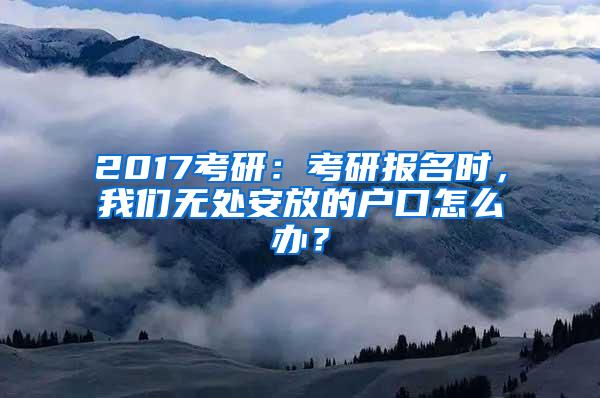 2017考研：考研报名时，我们无处安放的户口怎么办？